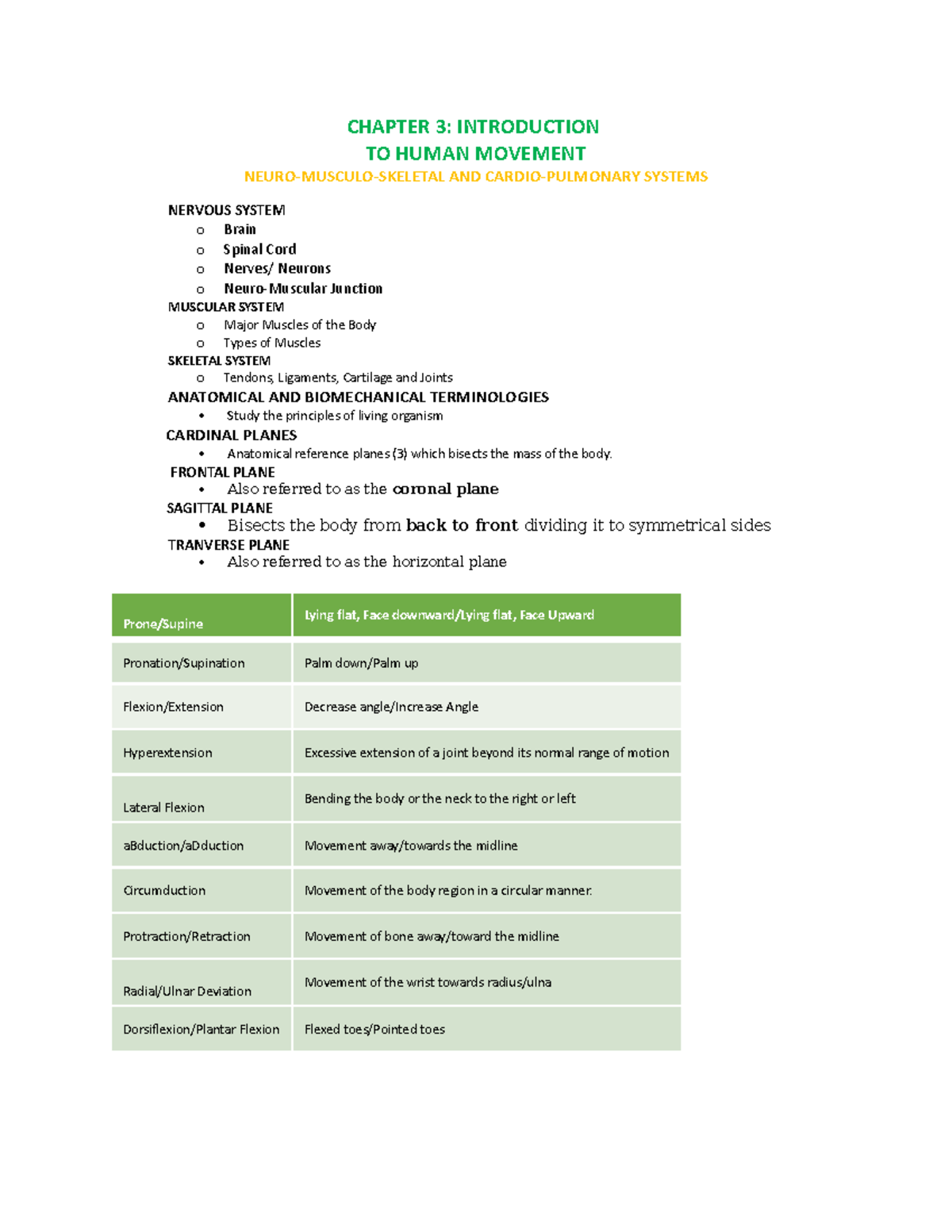 CHAPTER 3: INTRODUCTION
TO HUMAN MOVEMENT
NEURO-MUSCULO-SKELETAL AND CARDIO-PULMONARY SYSTEMS

NERVOUS SYSTEM
o Brain
o Spinal Cord
o Nerves/ Neurons
o Neuro-Muscular Junction
MUSCULAR SYSTEM
o Major Muscles of the Body
o Types of Muscles
SKELETAL SYSTEM
o Tendons, Ligaments, Cartilage and Joints
ANATOMICAL AND BIOMECHANICAL TERMINOLOGIES
• Study the principles of living organism
CARDINAL PLANES
• Anatomical reference planes (3) which bisects the mass of the body.
FRONTAL PLANE
• Also referred to as the coronal plane
SAGITTAL PLANE
• Bisects the body from back to front dividing it to symmetrical sides
TRANVERSE PLANE
• Also referred to as the horizontal plane

| Prone/Supine | Lying flat, Face downward/Lying flat, Face Upward |
|---|---|
| Pronation/Supination | Palm down/Palm up |
| Flexion/Extension | Decrease angle/Increase Angle |
| Hyperextension | Excessive extension of a joint beyond its normal range of motion |
| Lateral Flexion | Bending the body or the neck to the right or left |
| aBduction/aDduction | Movement away/towards the midline |
| Circumduction | Movement of the body region in a circular manner. |
| Protraction/Retraction | Movement of bone away/toward the midline |
| Radial/Ulnar Deviation | Movement of the wrist towards radius/ulna |
| Dorsiflexion/Plantar Flexion | Flexed toes/Pointed toes |